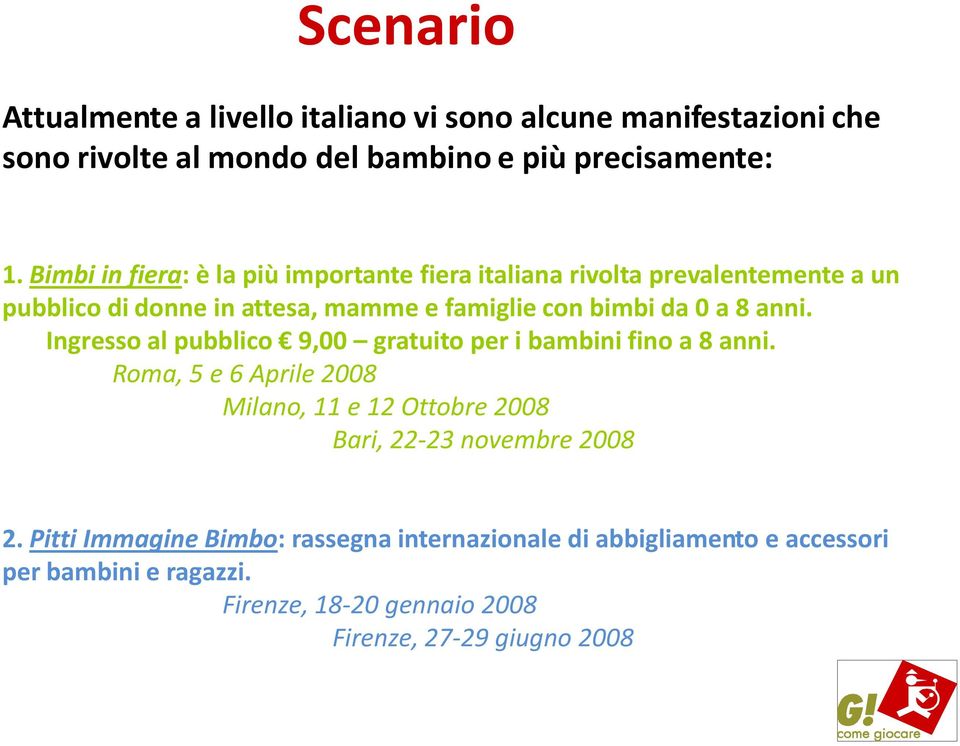 Scenario

Attualmente a livello italiano vi sono alcune manifestazioni che sono rivolte al mondo del bambino e più precisamente:

1. Bimbi in fiera: è la più importante fiera italiana rivolta prevalentemente a un pubblico di donne in attesa, mamme e famiglie con bimbi da 0 a 8 anni.
Ingresso al pubblico € 9,00 – gratuito per i bambini fino a 8 anni.
Roma, 5 e 6 Aprile 2008
Milano, 11 e 12 Ottobre 2008
Bari, 22-23 novembre 2008

2. Pitti Immagine Bimbo: rassegna internazionale di abbigliamento e accessori per bambini e ragazzi.
Firenze, 18-20 gennaio 2008
Firenze, 27-29 giugno 2008

G! come giocare